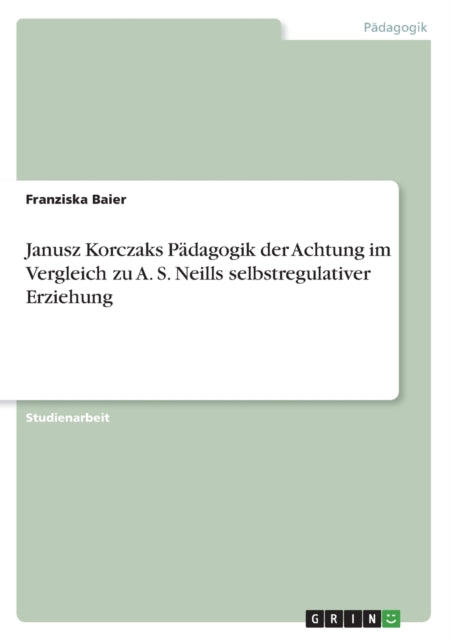 Pädagogik

Franziska Baier

Janusz Korczaks Pädagogik der Achtung im Vergleich zu A. S. Neills selbstregulativer Erziehung

Studienarbeit

GRIN